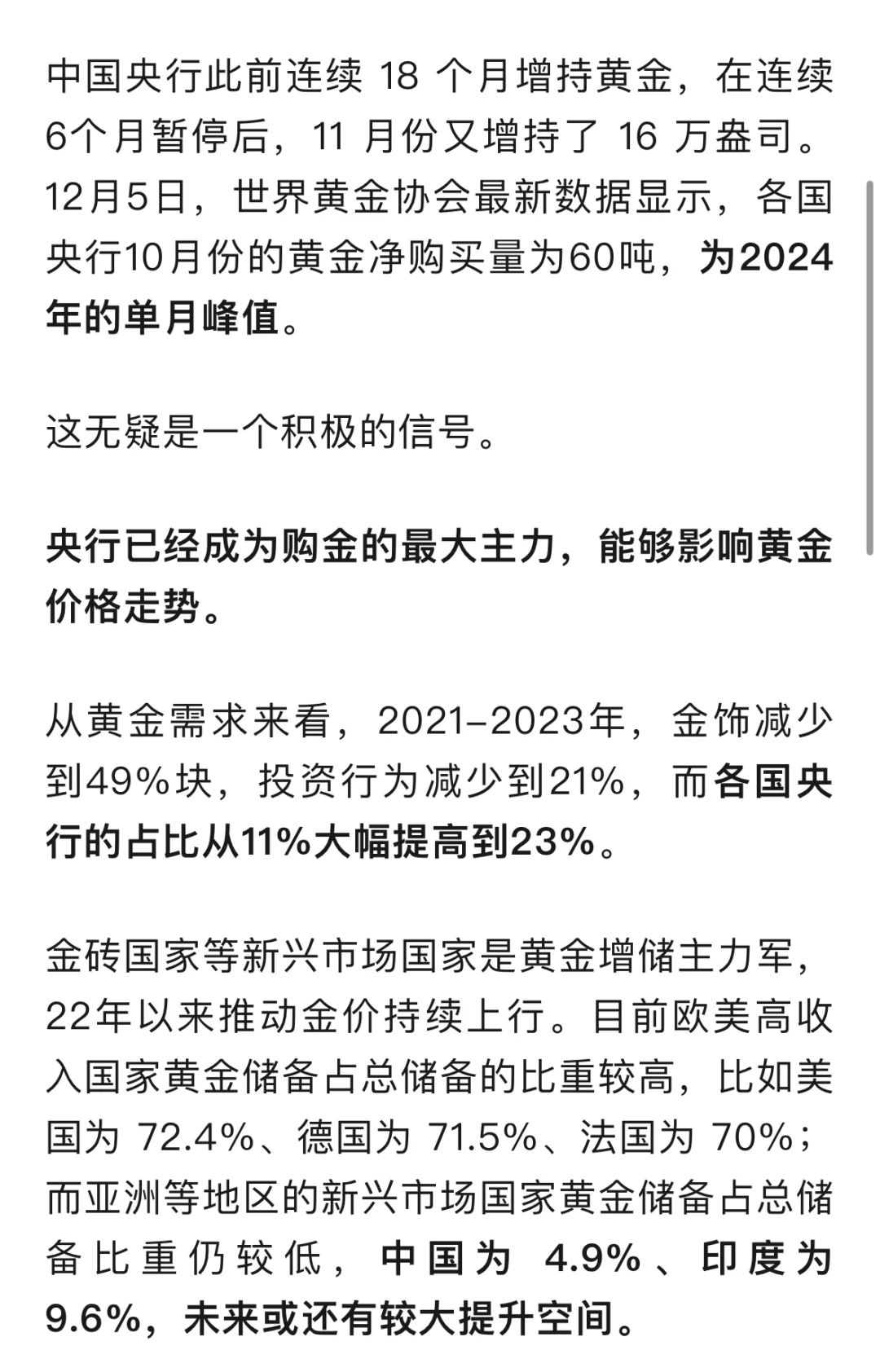 中国央行此前连续 18 个月增持黄金，在连续6个月暂停后，11 月份又增持了 16 万盎司。12月5日，世界黄金协会最新数据显示，各国央行10月份的黄金净购买量为60吨，为2024年的单月峰值。

这无疑是一个积极的信号。

央行已经成为购金的最大主力，能够影响黄金价格走势。

从黄金需求来看，2021-2023年，金饰减少到49%块，投资行为减少到21%，而各国央行的占比从11%大幅提高到23%。

金砖国家等新兴市场国家是黄金增储主力军，22年以来推动金价持续上行。目前欧美高收入国家黄金储备占总储备的比重较高，比如美国为 72.4%、德国为 71.5%、法国为 70%；而亚洲等地区的新兴市场国家黄金储备占总储备比重仍较低，中国为 4.9%、印度为9.6%，未来或还有较大提升空间。